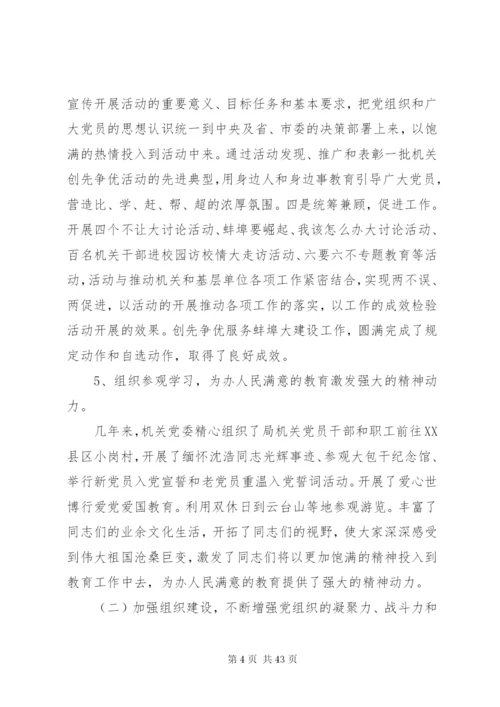 宣传开展活动的重要意义、目标任务和基本要求，把党组织和广大党员的思想认识统一到中央及省、市委的决策部署上来，以饱满的热情投入到活动中来。通过活动发现、推广和表彰一批机关创先争优活动的先进典型，用身边人和身边事教育引导广大党员，营造比、学、赶、帮、超的浓厚氛围。四是统筹兼顾，促进工作。开展四个不让大讨论活动、蚌埠要崛起、我该怎么办大讨论活动、百名机关干部进校园访校情大走访活动、六要六不专题教育等活动，活动与推动机关和基层单位各项工作紧密结合，实现两不误、两促进，以活动的开展推动各项工作的落实，以工作的成效检验活动开展的效果。创先争优服务蚌埠大建设工作，圆满完成了规定动作和自选动作，取得了良好成效。

5、组织参观学习，为办人民满意的教育激发强大的精神动力。

几年来，机关党委精心组织了局机关党员干部和职工前往XX县区小岗村，开展了缅怀沈浩同志光辉事迹、参观大包干纪念馆、举行新党员入党宣誓和老党员重温入党誓词活动。开展了爱心世博行爱党爱国教育。利用双休日到云台山等地参观游览。丰富了同志们的业余文化生活，开拓了同志们的视野，使大家深深感受到伟大祖国沧桑巨变，激发了同志们将以更加饱满的精神投入到教育工作中去，为办人民满意的教育提供了强大的精神动力。

（二）加强组织建设，不断增强党组织的凝聚力、战斗力和

第 4 页 共 43 页